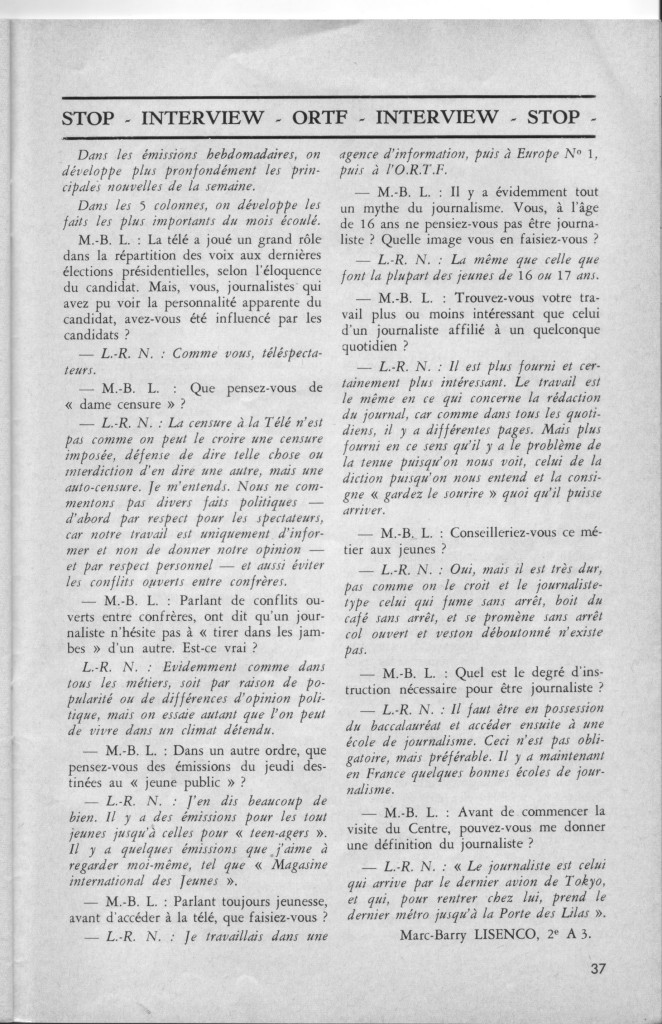 STOP - INTERVIEW - ORTF - INTERVIEW - STOP -

Dans les émissions hebdomadaires, on développe plus pronfondément les principales nouvelles de la semaine.

Dans les 5 colonnes, on développe les faits les plus importants du mois écoulé.

M.-B. L. : La télé a joué un grand rôle dans la répartition des voix aux dernières élections présidentielles, selon l'éloquence du candidat. Mais, vous, journalistes qui avez pu voir la personnalité apparente du candidat, avez-vous été influencé par les candidats ?

— L.-R. N. : Comme vous, téléspectateurs.

— M.-B. L. : Que pensez-vous de « dame censure » ?

— L.-R. N. : La censure à la Télé n'est pas comme on peut le croire une censure imposée, défense de dire telle chose ou interdiction d'en dire une autre, mais une auto-censure. Je m'entends. Nous ne commentons pas divers faits politiques — d'abord par respect pour les spectateurs, car notre travail est uniquement d'informer et non de donner notre opinion — et par respect personnel — et aussi éviter les conflits ouverts entre confrères.

— M.-B. L. : Parlant de conflits ouverts entre confrères, ont dit qu'un journaliste n'hésite pas à « tirer dans les jambes » d'un autre. Est-ce vrai ?

L.-R. N. : Evidemment comme dans tous les métiers, soit par raison de popularité ou de différences d'opinion politique, mais on essaie autant que l'on peut de vivre dans un climat détendu.

— M.-B. L. : Dans un autre ordre, que pensez-vous des émissions du jeudi destinées au « jeune public » ?

— L.-R. N. : J'en dis beaucoup de bien. Il y a des émissions pour les tout jeunes jusqu'à celles pour « teen-agers ». Il y a quelques émissions que j'aime à regarder moi-même, tel que « Magasine international des Jeunes ».

— M.-B. L. : Parlant toujours jeunesse, avant d'accéder à la télé, que faisiez-vous ?

— L.-R. N. : Je travaillais dans une agence d'information, puis à Europe N° 1, puis à l'O.R.T.F.

— M.-B. L. : Il y a évidemment tout un mythe du journalisme. Vous, à l'âge de 16 ans ne pensiez-vous pas être journaliste ? Quelle image vous en faisiez-vous ?

— L.-R. N. : La même que celle que font la plupart des jeunes de 16 ou 17 ans.

— M.-B. L. : Trouvez-vous votre travail plus ou moins intéressant que celui d'un journaliste affilié à un quelconque quotidien ?

— L.-R. N. : Il est plus fourni et certainement plus intéressant. Le travail est le même en ce qui concerne la rédaction du journal, car comme dans tous les quotidiens, il y a différentes pages. Mais plus fourni en ce sens qu'il y a le problème de la tenue puisqu'on nous voit, celui de la diction puisqu'on nous entend et la consigne « gardez le sourire » quoi qu'il puisse arriver.

— M.-B. L. : Conseilleriez-vous ce métier aux jeunes ?

— L.-R. N. : Oui, mais il est très dur, pas comme on le croit et le journaliste-type celui qui fume sans arrêt, boit du café sans arrêt, et se promène sans arrêt col ouvert et veston déboutonné n'existe pas.

— M.-B. L. : Quel est le degré d'instruction nécessaire pour être journaliste ?

— L.-R. N. : Il faut être en possession du baccalauréat et accéder ensuite à une école de journalisme. Ceci n'est pas obligatoire, mais préférable. Il y a maintenant en France quelques bonnes écoles de journalisme.

— M.-B. L. : Avant de commencer la visite du Centre, pouvez-vous me donner une définition du journaliste ?

— L.-R. N. : « Le journaliste est celui qui arrive par le dernier avion de Tokyo, et qui, pour rentrer chez lui, prend le dernier métro jusqu'à la Porte des Lilas ».

Marc-Barry LISENCO, 2e A 3.

37